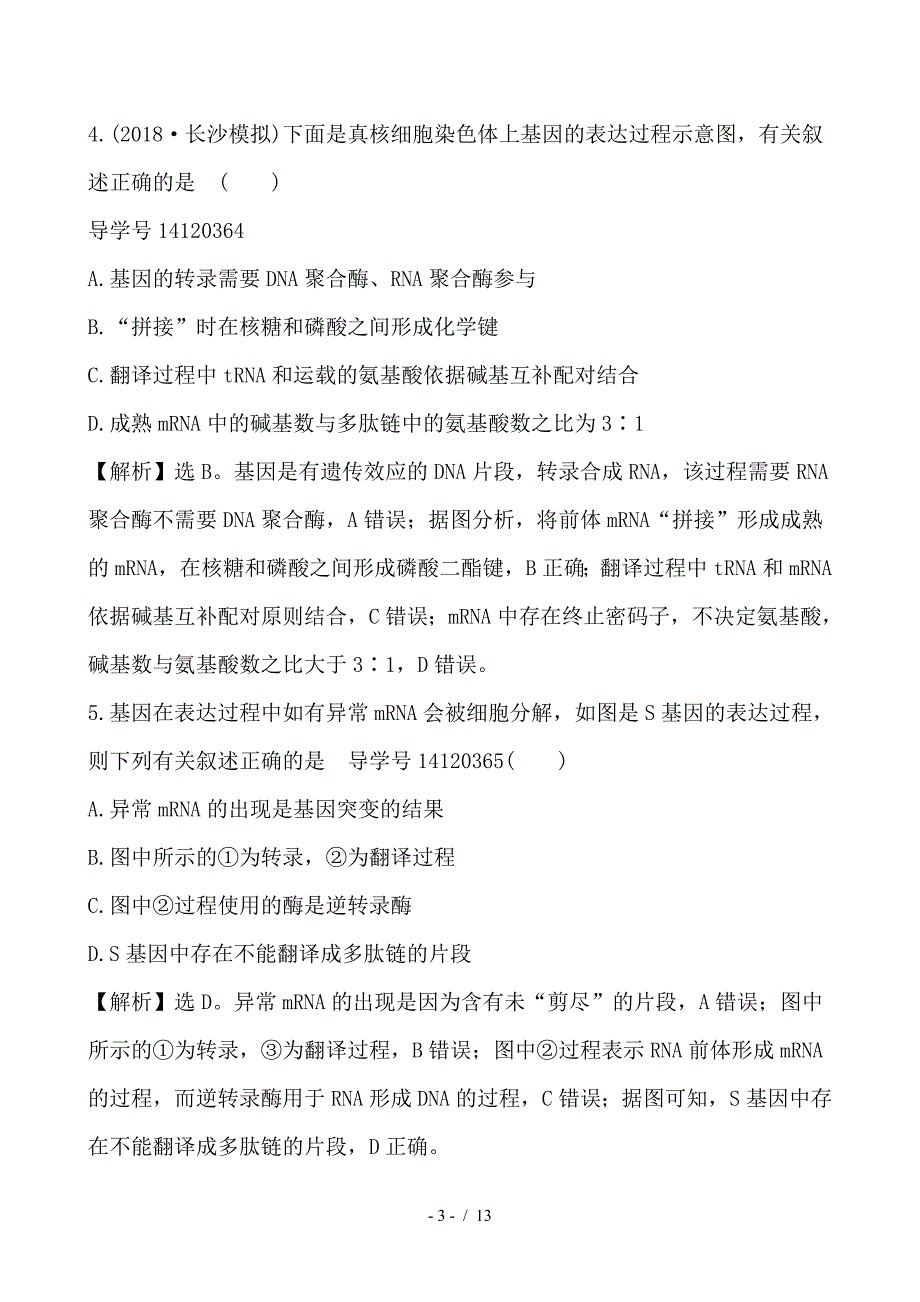 4.(2018·长沙模拟)下面是真核细胞染色体上基因的表达过程示意图，有关叙述正确的是　(　　)

导学号 14120364

A.基因的转录需要 DNA 聚合酶、RNA 聚合酶参与

B.“拼接”时在核糖和磷酸之间形成化学键

C.翻译过程中 tRNA 和运载的氨基酸依据碱基互补配对结合

D.成熟 mRNA 中的碱基数与多肽链中的氨基酸数之比为 3∶1

【解析】选 B。基因是有遗传效应的 DNA 片段，转录合成 RNA，该过程需要 RNA 聚合酶不需要 DNA 聚合酶，A 错误；据图分析，将前体 mRNA“拼接”形成成熟的 mRNA，在核糖和磷酸之间形成磷酸二酯键，B 正确；翻译过程中 tRNA 和 mRNA 依据碱基互补配对原则结合，C 错误；mRNA 中存在终止密码子，不决定氨基酸，碱基数与氨基酸数之比大于 3∶1，D 错误。

5.基因在表达过程中如有异常 mRNA 会被细胞分解，如图是 S 基因的表达过程，则下列有关叙述正确的是　导学号 14120365(　　)

A.异常 mRNA 的出现是基因突变的结果

B.图中所示的①为转录，②为翻译过程

C.图中②过程使用的酶是逆转录酶

D.S 基因中存在不能翻译成多肽链的片段

【解析】选 D。异常 mRNA 的出现是因为含有未“剪尽”的片段，A 错误；图中所示的①为转录，③为翻译过程，B 错误；图中②过程表示 RNA 前体形成 mRNA 的过程，而逆转录酶用于 RNA 形成 DNA 的过程，C 错误；据图可知，S 基因中存在不能翻译成多肽链的片段，D 正确。

- 3 - / 13